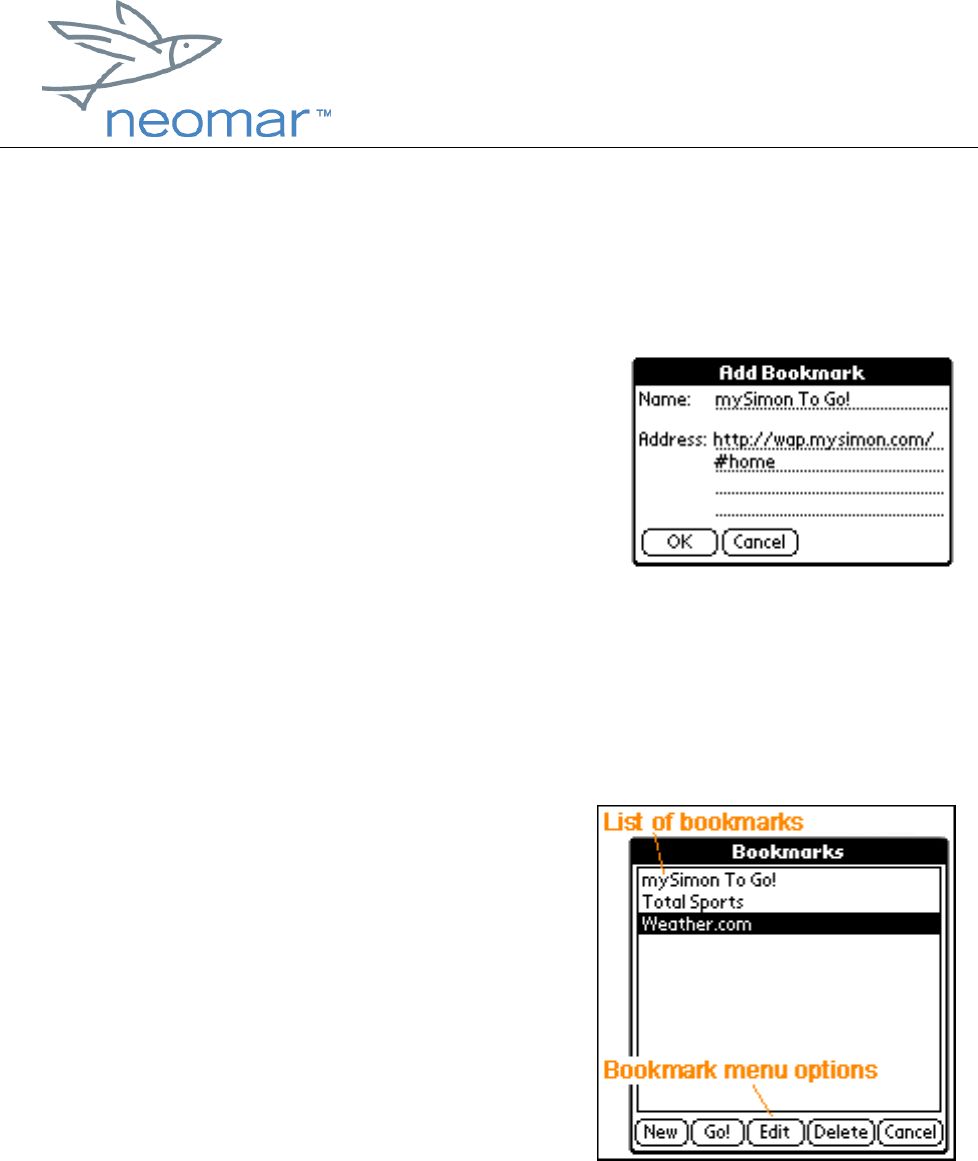 neomar™

Add Bookmark
Name: mySimon To Go!
Address: http://wap.mysimon.com/#home
OK
Cancel

List of bookmarks
Bookmarks
mySimon To Go!
Total Sports
Weather.com
Bookmark menu options
New
Go!
Edit
Delete
Cancel